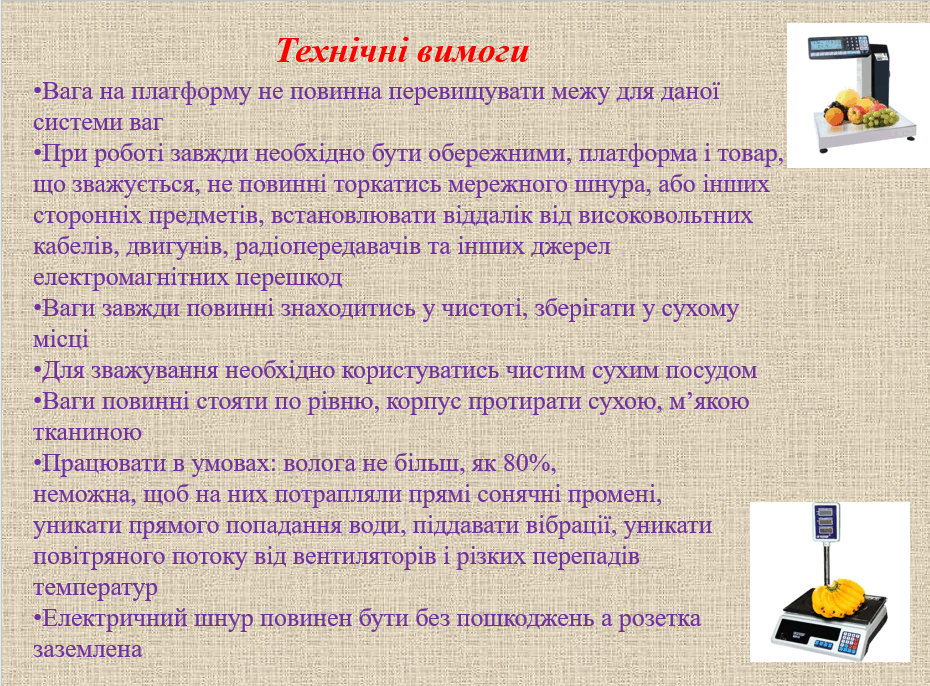 Технічні вимоги

•Вага на платформу не повинна перевищувати межу для даної системи ваг
•При роботі завжди необхідно бути обережними, платформа і товар, що зважується, не повинні торкатись мережного шнура, або інших сторонніх предметів, встановлювати віддалік від високовольтних кабелів, двигунів, радіопередавачів та інших джерел електромагнітних перешкод
•Ваги завжди повинні знаходитись у чистоті, зберігати у сухому місці
•Для зважування необхідно користуватись чистим сухим посудом
•Ваги повинні стояти по рівню, корпус протирати сухою, м’якою тканиною
•Працювати в умовах: волога не більш, як 80%,
неможна, щоб на них потрапляли прямі сонячні промені,
уникати прямого попадання води, піддавати вібрації, уникати повітряного потоку від вентиляторів і різких перепадів температур
•Електричний шнур повинен бути без пошкоджень а розетка заземлена